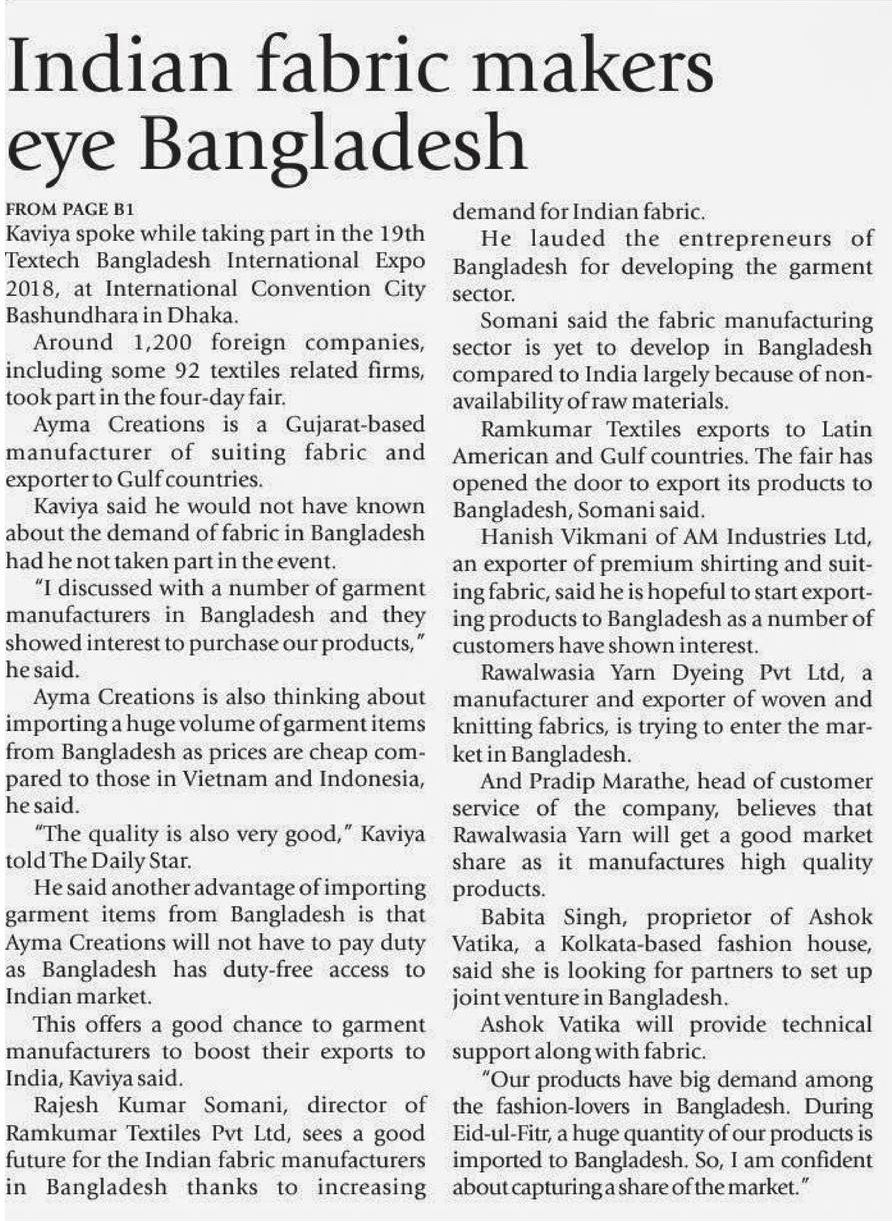 Indian fabric makers eye Bangladesh

FROM PAGE B1
Kaviya spoke while taking part in the 19th Textech Bangladesh International Expo 2018, at International Convention City Bashundhara in Dhaka.

Around 1,200 foreign companies, including some 92 textiles related firms, took part in the four-day fair.

Ayma Creations is a Gujarat-based manufacturer of suiting fabric and exporter to Gulf countries.

Kaviya said he would not have known about the demand of fabric in Bangladesh had he not taken part in the event.

"I discussed with a number of garment manufacturers in Bangladesh and they showed interest to purchase our products," he said.

Ayma Creations is also thinking about importing a huge volume of garment items from Bangladesh as prices are cheap compared to those in Vietnam and Indonesia, he said.

"The quality is also very good," Kaviya told The Daily Star.

He said another advantage of importing garment items from Bangladesh is that Ayma Creations will not have to pay duty as Bangladesh has duty-free access to Indian market.

This offers a good chance to garment manufacturers to boost their exports to India, Kaviya said.

Rajesh Kumar Somani, director of Ramkumar Textiles Pvt Ltd, sees a good future for the Indian fabric manufacturers in Bangladesh thanks to increasing demand for Indian fabric.

He lauded the entrepreneurs of Bangladesh for developing the garment sector.

Somani said the fabric manufacturing sector is yet to develop in Bangladesh compared to India largely because of non-availability of raw materials.

Ramkumar Textiles exports to Latin American and Gulf countries. The fair has opened the door to export its products to Bangladesh, Somani said.

Hanish Vikmani of AM Industries Ltd, an exporter of premium shirting and suiting fabric, said he is hopeful to start exporting products to Bangladesh as a number of customers have shown interest.

Rawalwasia Yarn Dyeing Pvt Ltd, a manufacturer and exporter of woven and knitting fabrics, is trying to enter the market in Bangladesh.

And Pradip Marathe, head of customer service of the company, believes that Rawalwasia Yarn will get a good market share as it manufactures high quality products.

Babita Singh, proprietor of Ashok Vatika, a Kolkata-based fashion house, said she is looking for partners to set up joint venture in Bangladesh.

Ashok Vatika will provide technical support along with fabric.

"Our products have big demand among the fashion-lovers in Bangladesh. During Eid-ul-Fitr, a huge quantity of our products is imported to Bangladesh. So, I am confident about capturing a share of the market."